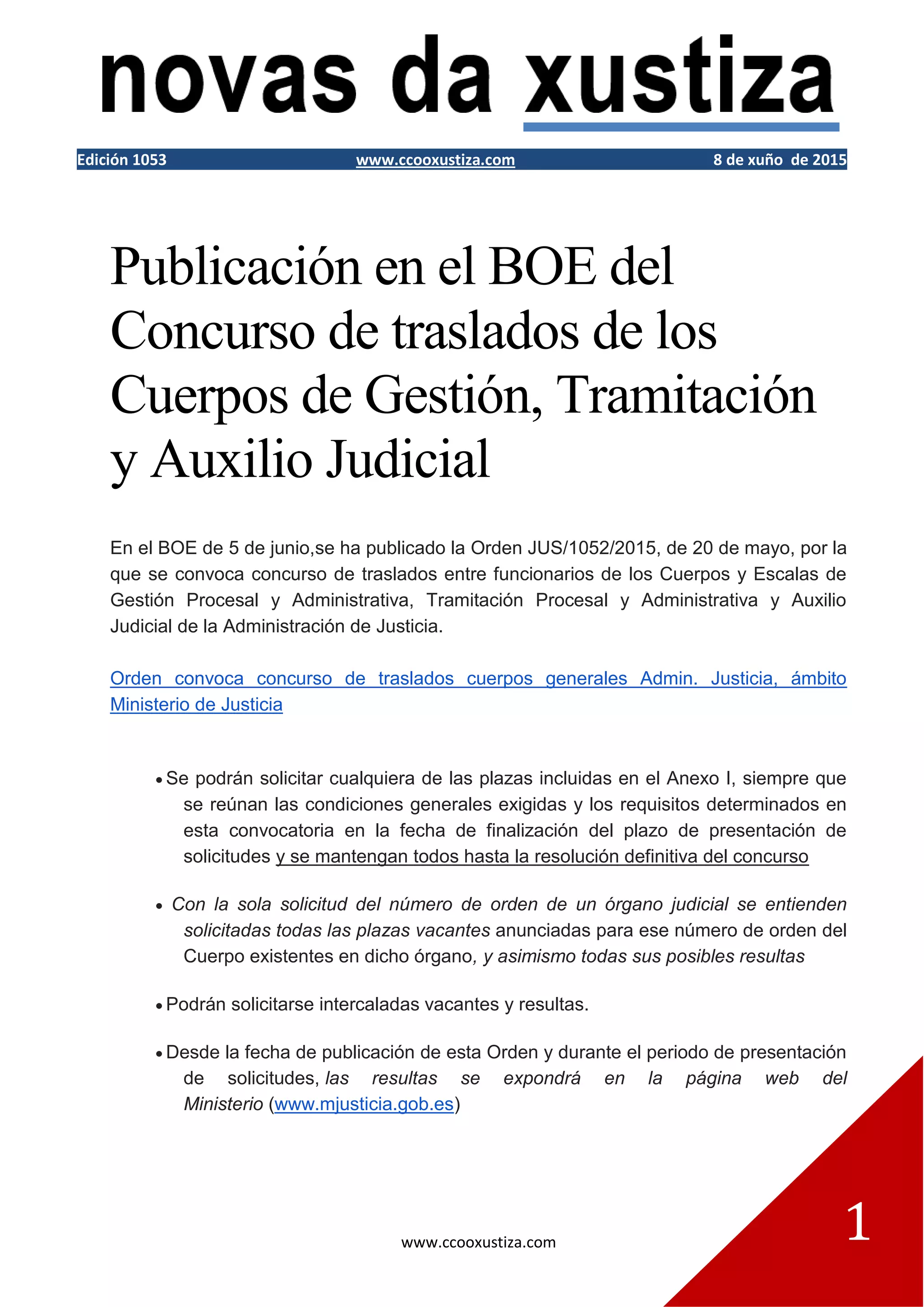 novas da xustiza

Edición 1053 www.ccooxustiza.com 8 de xuño de 2015

Publicación en el BOE del Concurso de traslados de los Cuerpos de Gestión, Tramitación y Auxilio Judicial

En el BOE de 5 de junio,se ha publicado la Orden JUS/1052/2015, de 20 de mayo, por la que se convoca concurso de traslados entre funcionarios de los Cuerpos y Escalas de Gestión Procesal y Administrativa, Tramitación Procesal y Administrativa y Auxilio Judicial de la Administración de Justicia.

Orden convoca concurso de traslados cuerpos generales Admin. Justicia, ámbito Ministerio de Justicia

• Se podrán solicitar cualquiera de las plazas incluidas en el Anexo I, siempre que se reúnan las condiciones generales exigidas y los requisitos determinados en esta convocatoria en la fecha de finalización del plazo de presentación de solicitudes y se mantengan todos hasta la resolución definitiva del concurso

• Con la sola solicitud del número de orden de un órgano judicial se entienden solicitadas todas las plazas vacantes anunciadas para ese número de orden del Cuerpo existentes en dicho órgano, y asimismo todas sus posibles resultas

• Podrán solicitarse intercaladas vacantes y resultas.

• Desde la fecha de publicación de esta Orden y durante el periodo de presentación de solicitudes, las resultas se expondrá en la página web del Ministerio (www.mjusticia.gob.es)

www.ccooxustiza.com

1